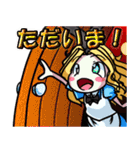 ただいま！